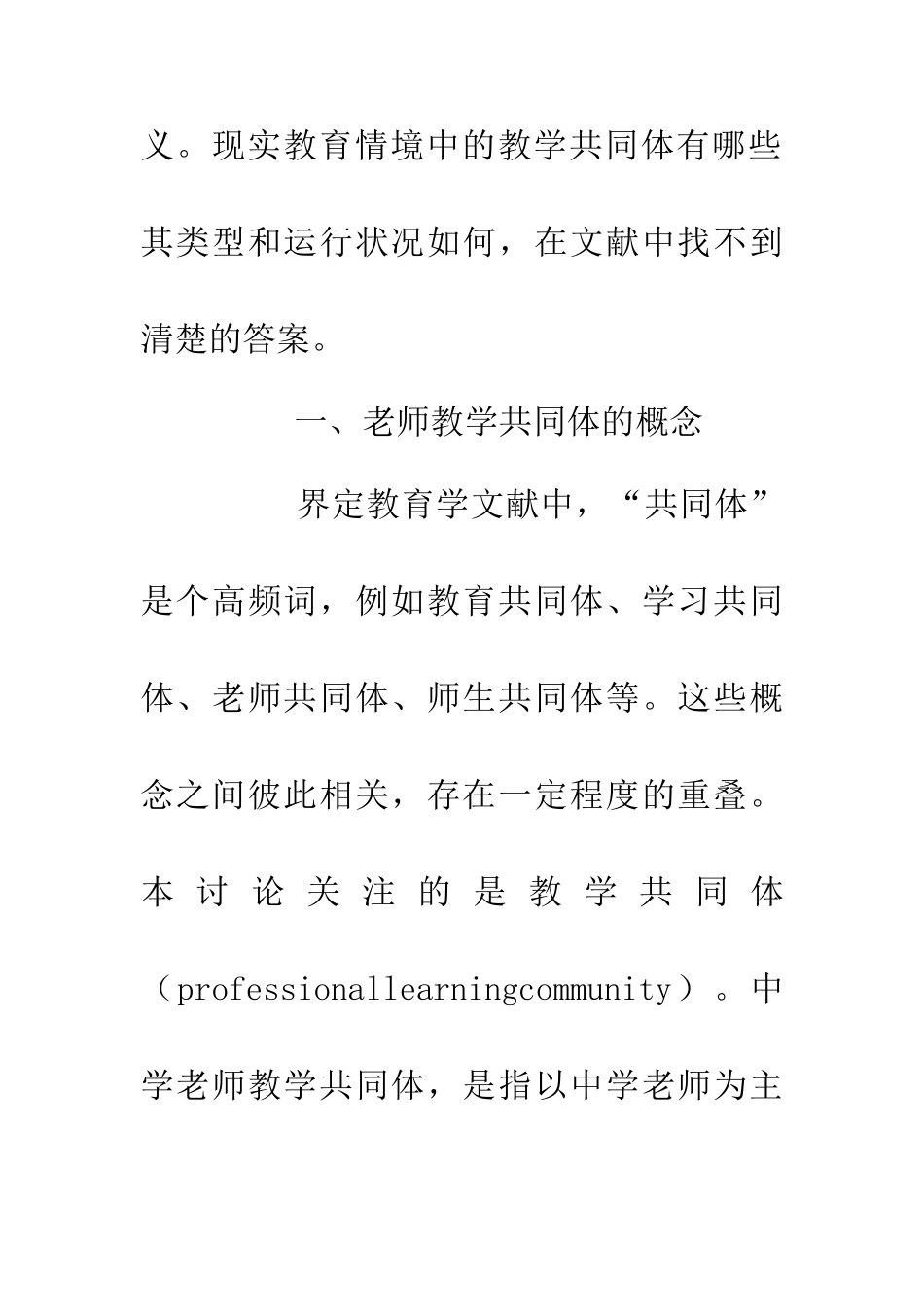 义。现实教育情境中的教学共同体有哪些其类型和运行状况如何，在文献中找不到清楚的答案。

一、老师教学共同体的概念

界定教育学文献中，“共同体”是个高频词，例如教育共同体、学习共同体、老师共同体、师生共同体等。这些概念之间彼此相关，存在一定程度的重叠。本讨论关注的是教学共同体（professionallearningcommunity）。中学老师教学共同体，是指以中学老师为主